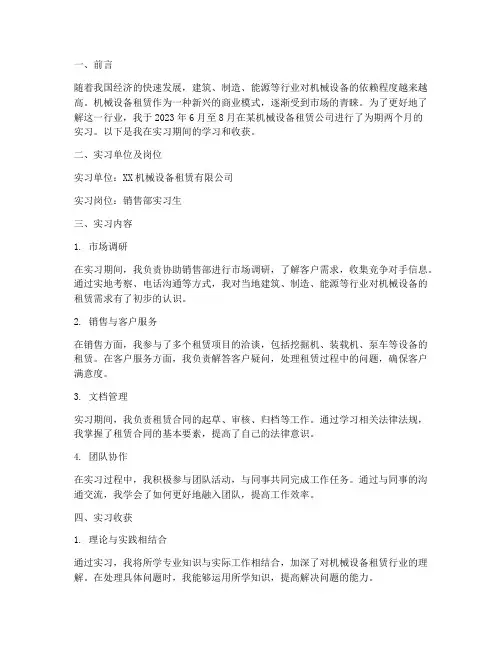 一、前言

随着我国经济的快速发展，建筑、制造、能源等行业对机械设备的依赖程度越来越高。机械设备租赁作为一种新兴的商业模式，逐渐受到市场的青睐。为了更好地了解这一行业，我于 2023 年 6 月至 8 月在某机械设备租赁公司进行了为期两个月的实习。以下是我在实习期间的学习和收获。

二、实习单位及岗位

实习单位：XX 机械设备租赁有限公司

实习岗位：销售部实习生

三、实习内容

1. 市场调研

在实习期间，我负责协助销售部进行市场调研，了解客户需求，收集竞争对手信息。通过实地考察、电话沟通等方式，我对当地建筑、制造、能源等行业对机械设备的租赁需求有了初步的认识。

2. 销售与客户服务

在销售方面，我参与了多个租赁项目的洽谈，包括挖掘机、装载机、泵车等设备的租赁。在客户服务方面，我负责解答客户疑问，处理租赁过程中的问题，确保客户满意度。

3. 文档管理

实习期间，我负责租赁合同的起草、审核、归档等工作。通过学习相关法律法规，我掌握了租赁合同的基本要素，提高了自己的法律意识。

4. 团队协作

在实习过程中，我积极参与团队活动，与同事共同完成工作任务。通过与同事的沟通交流，我学会了如何更好地融入团队，提高工作效率。

四、实习收获

1. 理论与实践相结合

通过实习，我将所学专业知识与实际工作相结合，加深了对机械设备租赁行业的理解。在处理具体问题时，我能够运用所学知识，提高解决问题的能力。